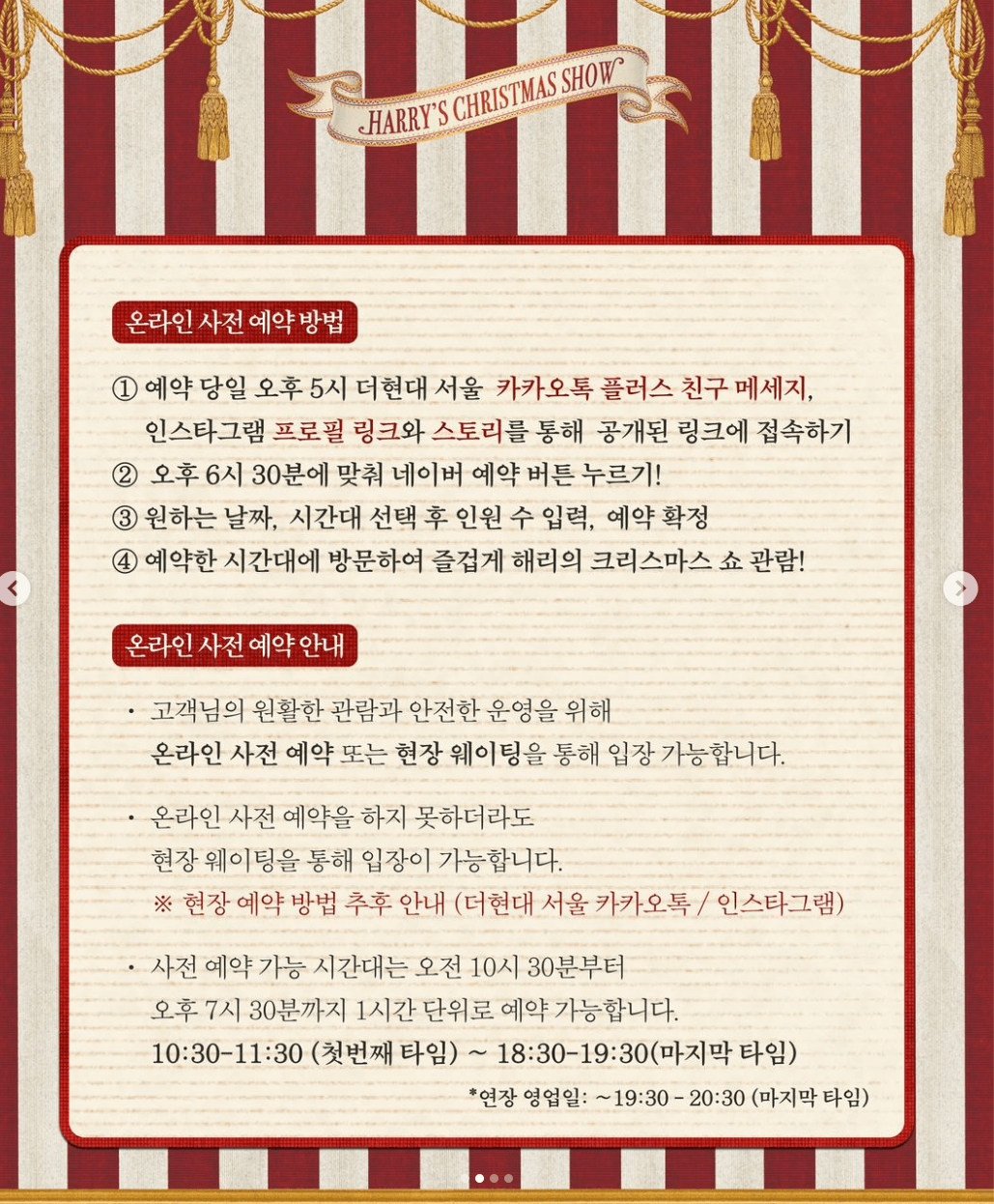 HARRY'S CHRISTMAS SHOW

온라인 사전 예약 방법

① 예약 당일 오후 5시 더현대 서울 카카오톡 플러스 친구 메세지, 인스타그램 프로필 링크와 스토리를 통해 공개된 링크에 접속하기
② 오후 6시 30분에 맞춰 네이버 예약 버튼 누르기!
③ 원하는 날짜, 시간대 선택 후 인원 수 입력, 예약 확정
④ 예약한 시간대에 방문하여 즐겁게 해리의 크리스마스 쇼 관람!

온라인 사전 예약 안내

• 고객님의 원활한 관람과 안전한 운영을 위해 온라인 사전 예약 또는 현장 웨이팅을 통해 입장 가능합니다.

• 온라인 사전 예약을 하지 못하더라도 현장 웨이팅을 통해 입장이 가능합니다.
※ 현장 예약 방법 추후 안내 (더현대 서울 카카오톡 / 인스타그램)

• 사전 예약 가능 시간대는 오전 10시 30분부터 오후 7시 30분까지 1시간 단위로 예약 가능합니다.
10:30-11:30 (첫번째 타임) ~ 18:30-19:30(마지막 타임)
*연장 영업일: ~19:30 - 20:30 (마지막 타임)